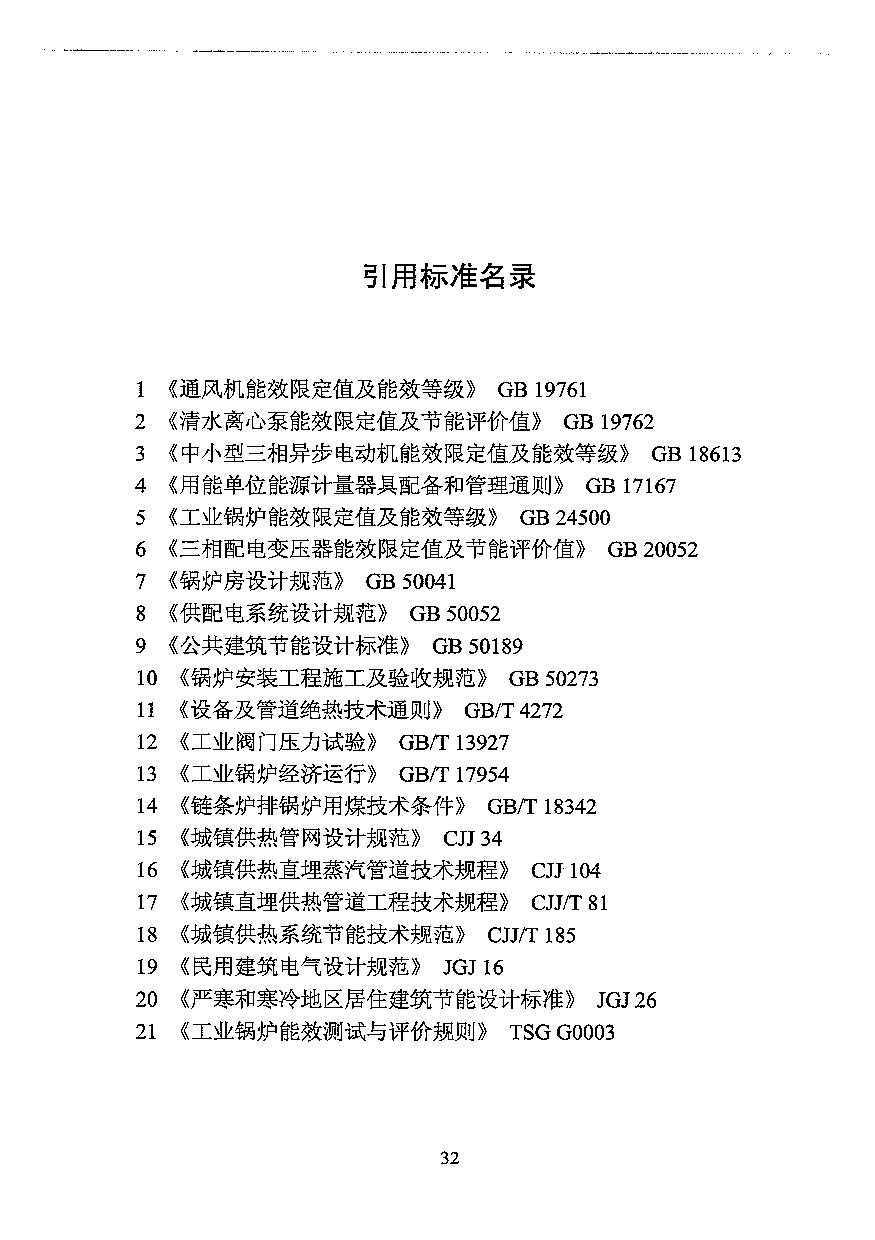 引用标准名录

1 《通风机能效限定值及能效等级》 GB 19761
2 《清水离心泵能效限定值及节能评价值》 GB 19762
3 《中小型三相异步电动机能效限定值及能效等级》 GB 18613
4 《用能单位能源计量器具配备和管理通则》 GB 17167
5 《工业锅炉能效限定值及能效等级》 GB 24500
6 《三相配电变压器能效限定值及节能评价值》 GB 20052
7 《锅炉房设计规范》 GB 50041
8 《供配电系统设计规范》 GB 50052
9 《公共建筑节能设计标准》 GB 50189
10 《锅炉安装工程施工及验收规范》 GB 50273
11 《设备及管道绝热技术通则》 GB/T 4272
12 《工业阀门压力试验》 GB/T 13927
13 《工业锅炉经济运行》 GB/T 17954
14 《链条炉排锅炉用煤技术条件》 GB/T 18342
15 《城镇供热管网设计规范》 CJJ 34
16 《城镇供热直埋蒸汽管道技术规程》 CJJ 104
17 《城镇直埋供热管道工程技术规程》 CJJ/T 81
18 《城镇供热系统节能技术规范》 CJJ/T 185
19 《民用建筑电气设计规范》 JGJ 16
20 《严寒和寒冷地区居住建筑节能设计标准》 JGJ 26
21 《工业锅炉能效测试与评价规则》 TSG G0003

32